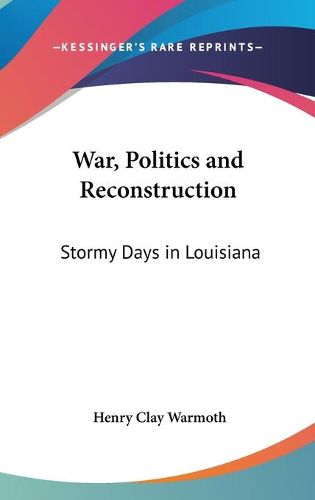 —KESSINGER'S RARE REPRINTS—

War, Politics and Reconstruction

Stormy Days in Louisiana

Henry Clay Warmoth